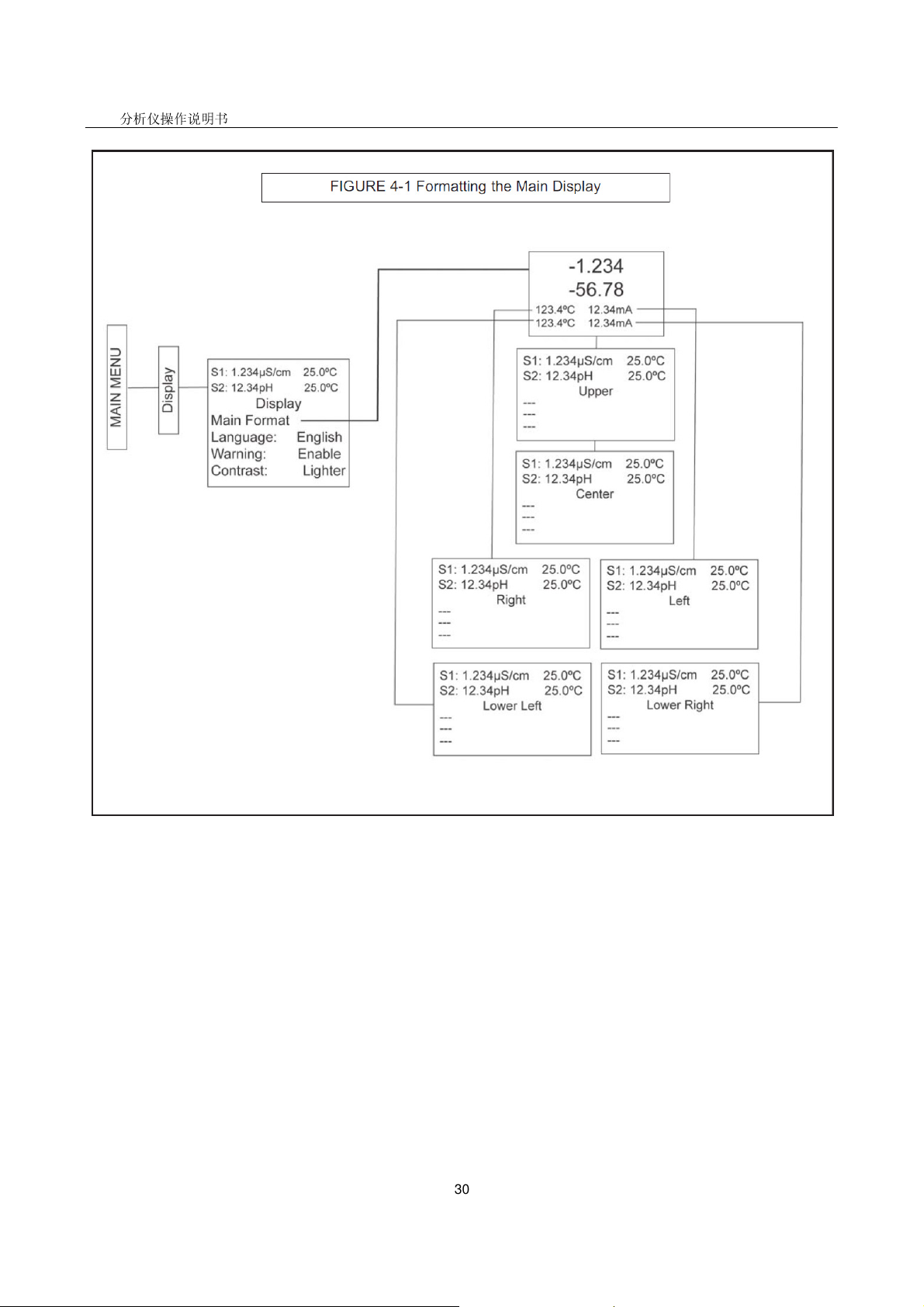 分析仪操作说明书

FIGURE 4-1 Formatting the Main Display

MAIN MENU

Display

S1: 1.234μS/cm 25.0ºC
S2: 12.34pH 25.0ºC
Display
Main Format
Language: English
Warning: Enable
Contrast: Lighter

-1.234
-56.78
123.4ºC 12.34mA
123.4ºC 12.34mA

S1: 1.234μS/cm 25.0ºC
S2: 12.34pH 25.0ºC
Upper
---
---
---

S1: 1.234μS/cm 25.0ºC
S2: 12.34pH 25.0ºC
Center
---
---
---

S1: 1.234μS/cm 25.0ºC
S2: 12.34pH 25.0ºC
Right
---
---
---

S1: 1.234μS/cm 25.0ºC
S2: 12.34pH 25.0ºC
Left
---
---
---

S1: 1.234μS/cm 25.0ºC
S2: 12.34pH 25.0ºC
Lower Left
---
---
---

S1: 1.234μS/cm 25.0ºC
S2: 12.34pH 25.0ºC
Lower Right
---
---
---

30